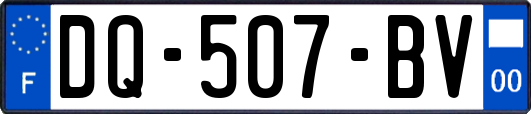 F
DQ-507-BV
00